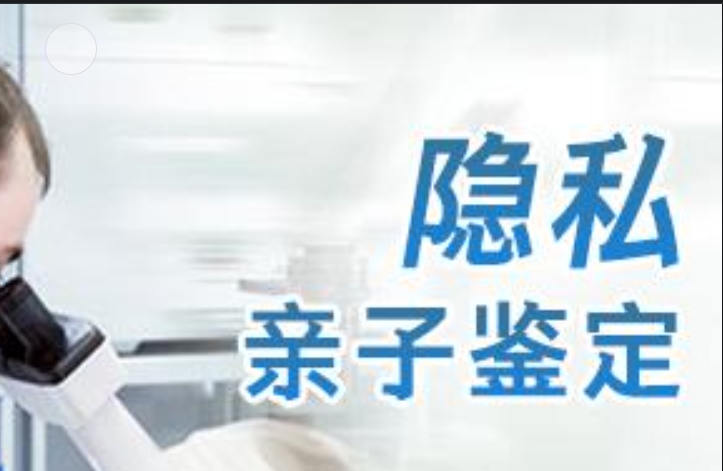 隐私
亲子鉴定